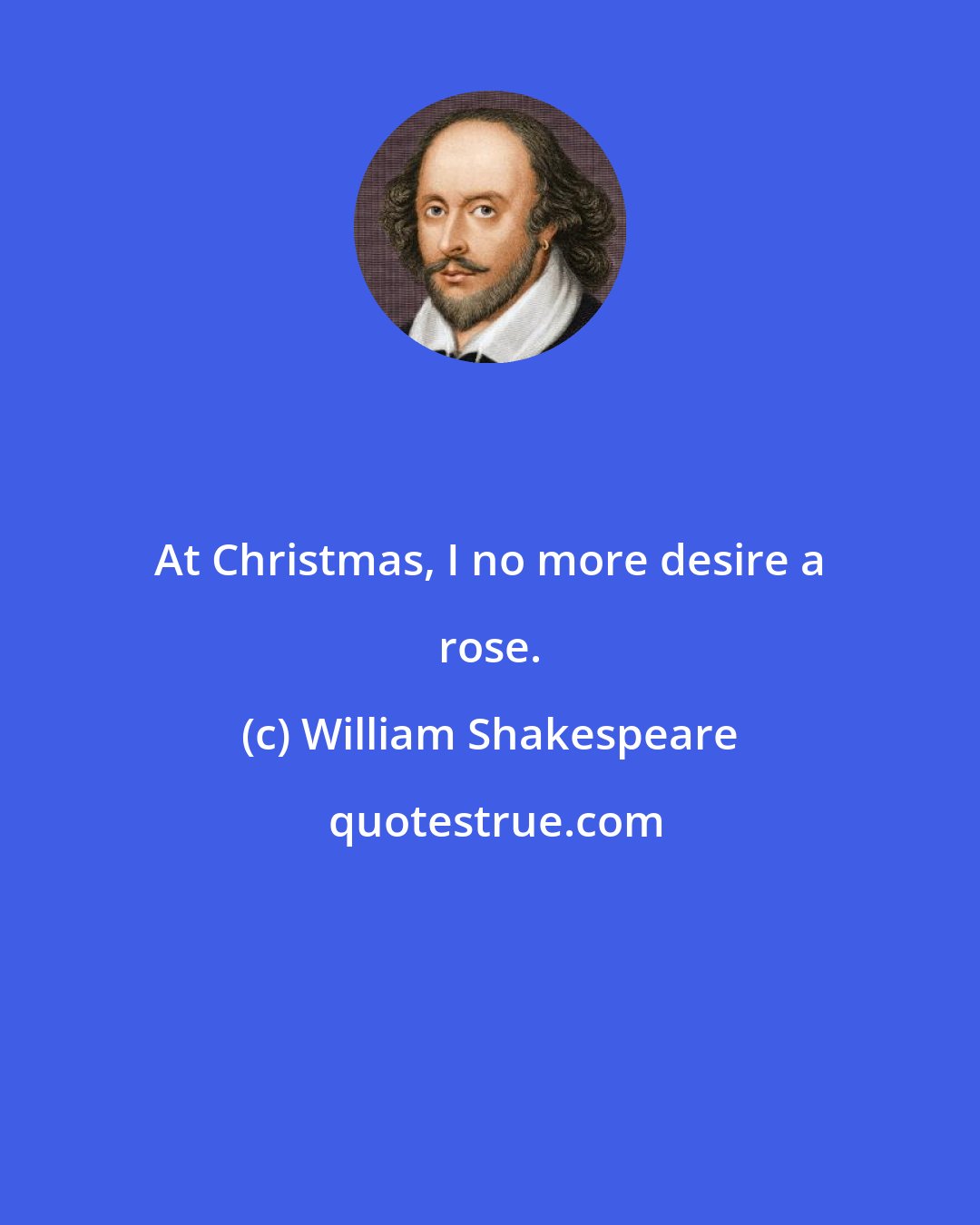 At Christmas, I no more desire a rose.

(c) William Shakespeare

quotestrue.com